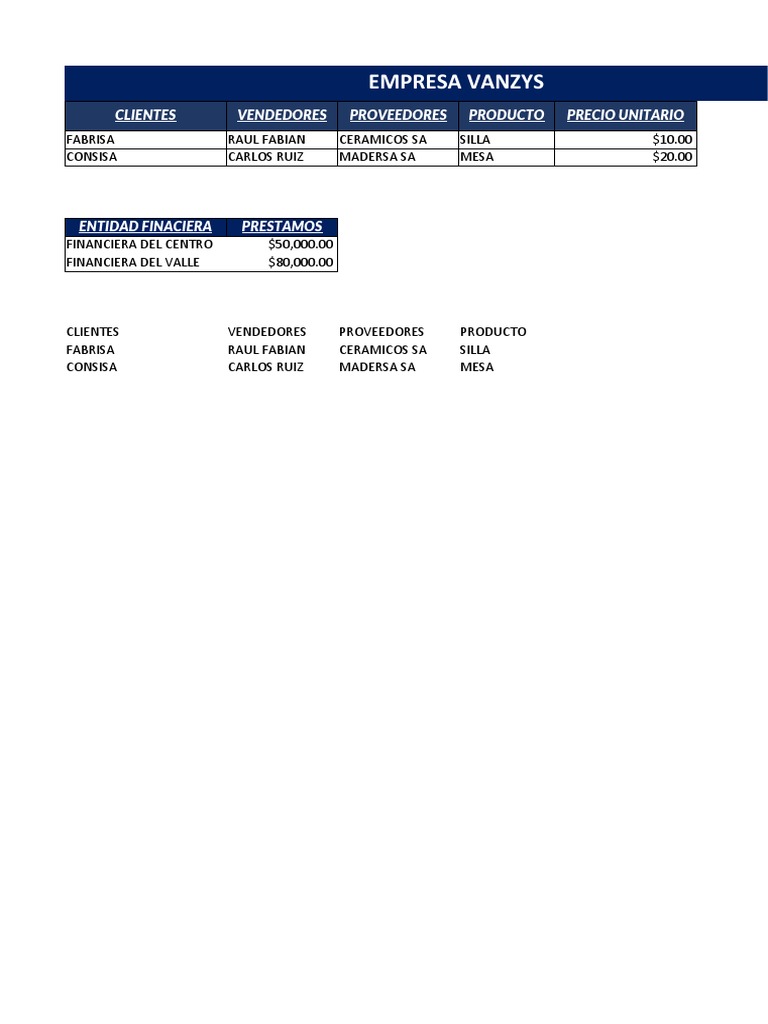 EMPRESA VANZYS

| CLIENTES | VENDEDORES | PROVEEDORES | PRODUCTO | PRECIO UNITARIO |
|---|---|---|---|---|
| FABRISA | RAUL FABIAN | CERAMICOS SA | SILLA | \$10.00 |
| CONSISA | CARLOS RUIZ | MADERSA SA | MESA | \$20.00 |

| ENTIDAD FINACIERA | PRESTAMOS |
|---|---|
| FINANCIERA DEL CENTRO | \$50,000.00 |
| FINANCIERA DEL VALLE | \$80,000.00 |

| CLIENTES | VENDEDORES | PROVEEDORES | PRODUCTO |
|---|---|---|---|
| FABRISA | RAUL FABIAN | CERAMICOS SA | SILLA |
| CONSISA | CARLOS RUIZ | MADERSA SA | MESA |